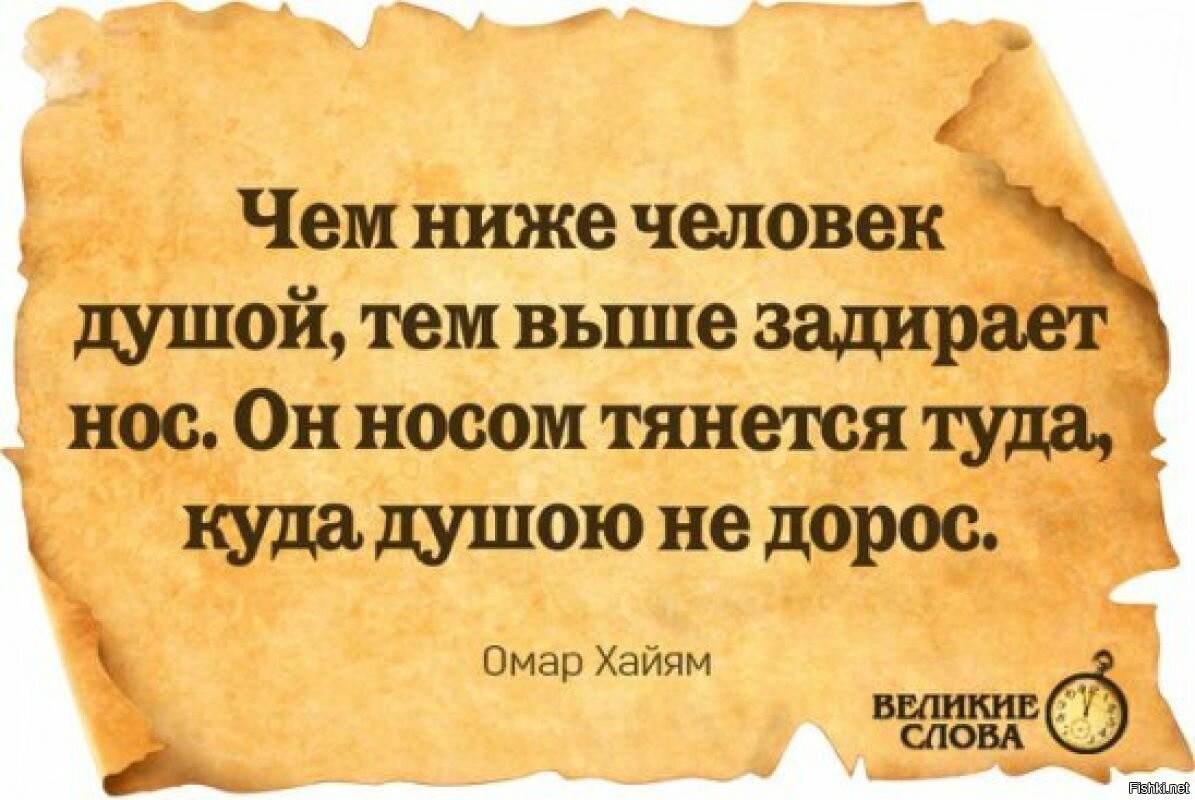 Чем ниже человек душой, тем выше задирает нос. Он носом тянется туда, куда душою не дорос.

Омар Хайям

ВЕЛИКИЕ СЛОВА

Fishki.net